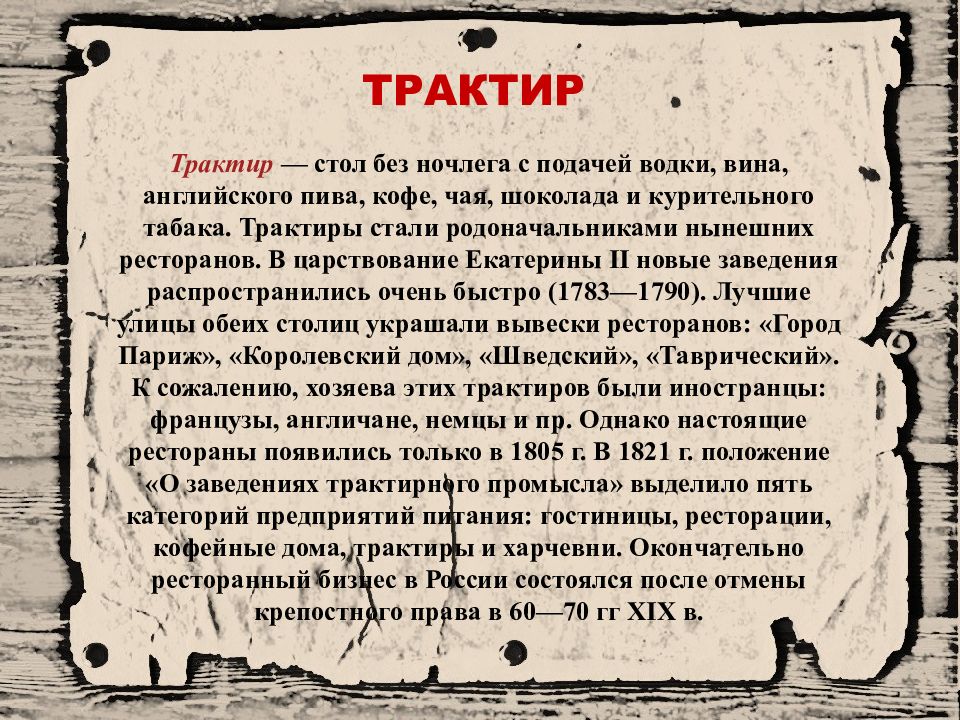 ТРАКТИР

Трактир — стол без ночлега с подачей водки, вина, английского пива, кофе, чая, шоколада и курительного табака. Трактиры стали родоначальниками нынешних ресторанов. В царствование Екатерины II новые заведения распространились очень быстро (1783—1790). Лучшие улицы обеих столиц украшали вывески ресторанов: «Город Париж», «Королевский дом», «Шведский», «Таврический». К сожалению, хозяева этих трактиров были иностранцы: французы, англичане, немцы и пр. Однако настоящие рестораны появились только в 1805 г. В 1821 г. положение «О заведениях трактирного промысла» выделило пять категорий предприятий питания: гостиницы, ресторации, кофейные дома, трактиры и харчевни. Окончательно ресторанный бизнес в России состоялся после отмены крепостного права в 60—70 гг XIX в.